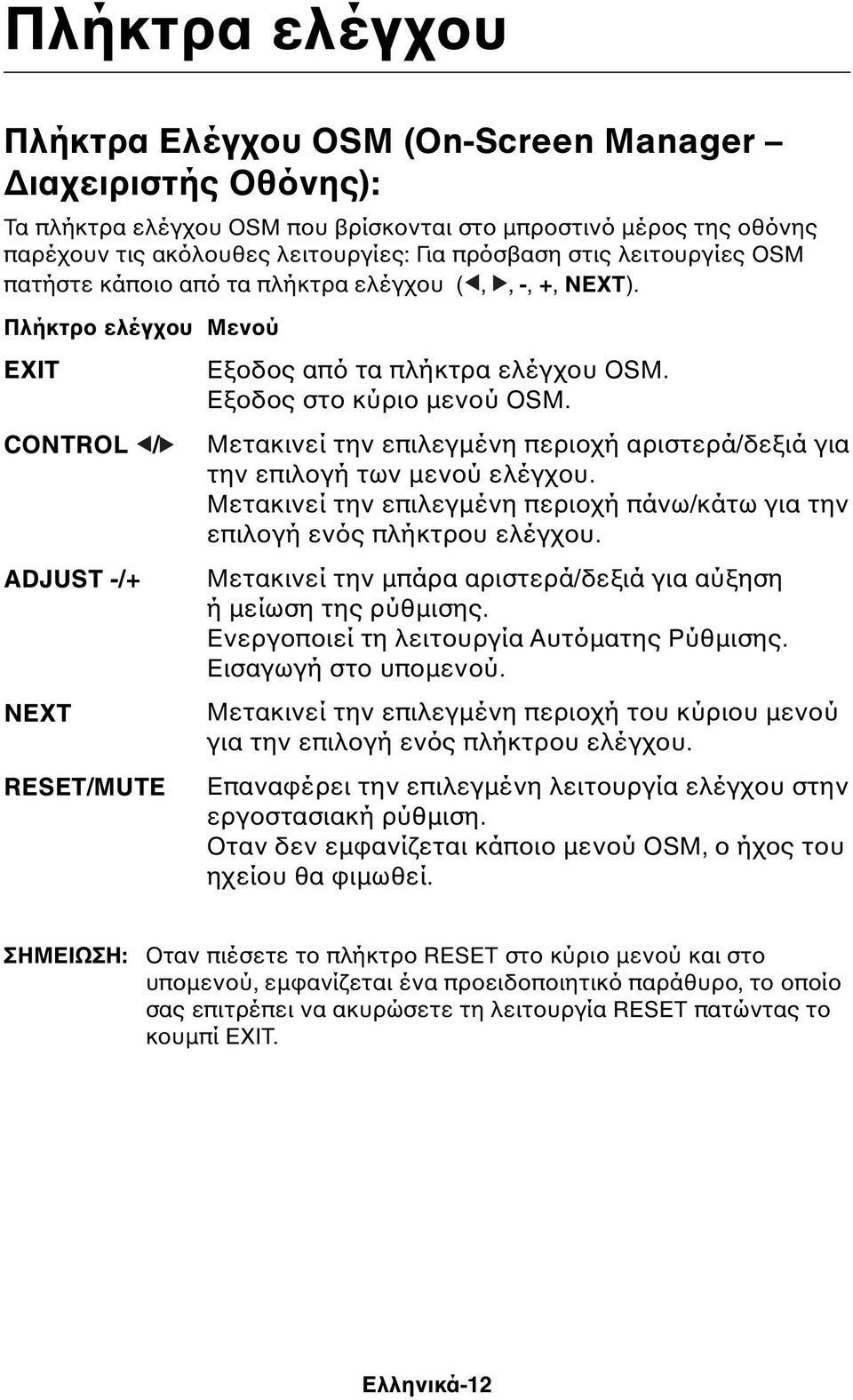 Πλήκτρα ελέγχου

Πλήκτρα Ελέγχου OSM (On-Screen Manager – Διαχειριστής Οθόνης):

Τα πλήκτρα ελέγχου OSM που βρίσκονται στο μπροστινό μέρος της οθόνης παρέχουν τις ακόλουθες λειτουργίες: Για πρόσβαση στις λειτουργίες OSM πατήστε κάποιο από τα πλήκτρα ελέγχου (◀, ▶, -, +, NEXT).

| Πλήκτρο ελέγχου | Μενού |
|---|---|
| EXIT | Εξοδος από τα πλήκτρα ελέγχου OSM. Εξοδος στο κύριο μενού OSM. |
| CONTROL ◀/▶ | Μετακινεί την επιλεγμένη περιοχή αριστερά/δεξιά για την επιλογή των μενού ελέγχου. Μετακινεί την επιλεγμένη περιοχή πάνω/κάτω για την επιλογή ενός πλήκτρου ελέγχου. |
| ADJUST -/+ | Μετακινεί την μπάρα αριστερά/δεξιά για αύξηση ή μείωση της ρύθμισης. Ενεργοποιεί τη λειτουργία Αυτόματης Ρύθμισης. Εισαγωγή στο υπομενού. |
| NEXT | Μετακινεί την επιλεγμένη περιοχή του κύριου μενού για την επιλογή ενός πλήκτρου ελέγχου. |
| RESET/MUTE | Επαναφέρει την επιλεγμένη λειτουργία ελέγχου στην εργοστασιακή ρύθμιση. Οταν δεν εμφανίζεται κάποιο μενού OSM, ο ήχος του ηχείου θα φιμωθεί. |

ΣΗΜΕΙΩΣΗ: Οταν πιέσετε το πλήκτρο RESET στο κύριο μενού και στο υπομενού, εμφανίζεται ένα προειδοποιητικό παράθυρο, το οποίο σας επιτρέπει να ακυρώσετε τη λειτουργία RESET πατώντας το κουμπί EXIT.

Ελληνικά-12